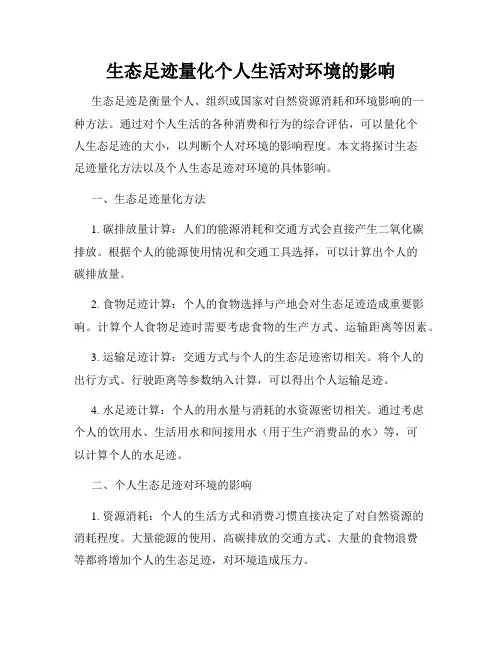 生态足迹量化个人生活对环境的影响

生态足迹是衡量个人、组织或国家对自然资源消耗和环境影响的一种方法。通过对个人生活的各种消费和行为的综合评估，可以量化个人生态足迹的大小，以判断个人对环境的影响程度。本文将探讨生态足迹量化方法以及个人生态足迹对环境的具体影响。

一、生态足迹量化方法

1. 碳排放量计算：人们的能源消耗和交通方式会直接产生二氧化碳排放。根据个人的能源使用情况和交通工具选择，可以计算出个人的碳排放量。

2. 食物足迹计算：个人的食物选择与产地会对生态足迹造成重要影响。计算个人食物足迹时需要考虑食物的生产方式、运输距离等因素。

3. 运输足迹计算：交通方式与个人的生态足迹密切相关。将个人的出行方式、行驶距离等参数纳入计算，可以得出个人运输足迹。

4. 水足迹计算：个人的用水量与消耗的水资源密切相关。通过考虑个人的饮用水、生活用水和间接用水（用于生产消费品的水）等，可以计算个人的水足迹。

二、个人生态足迹对环境的影响

1. 资源消耗：个人的生活方式和消费习惯直接决定了对自然资源的消耗程度。大量能源的使用、高碳排放的交通方式、大量的食物浪费等都将增加个人的生态足迹，对环境造成压力。